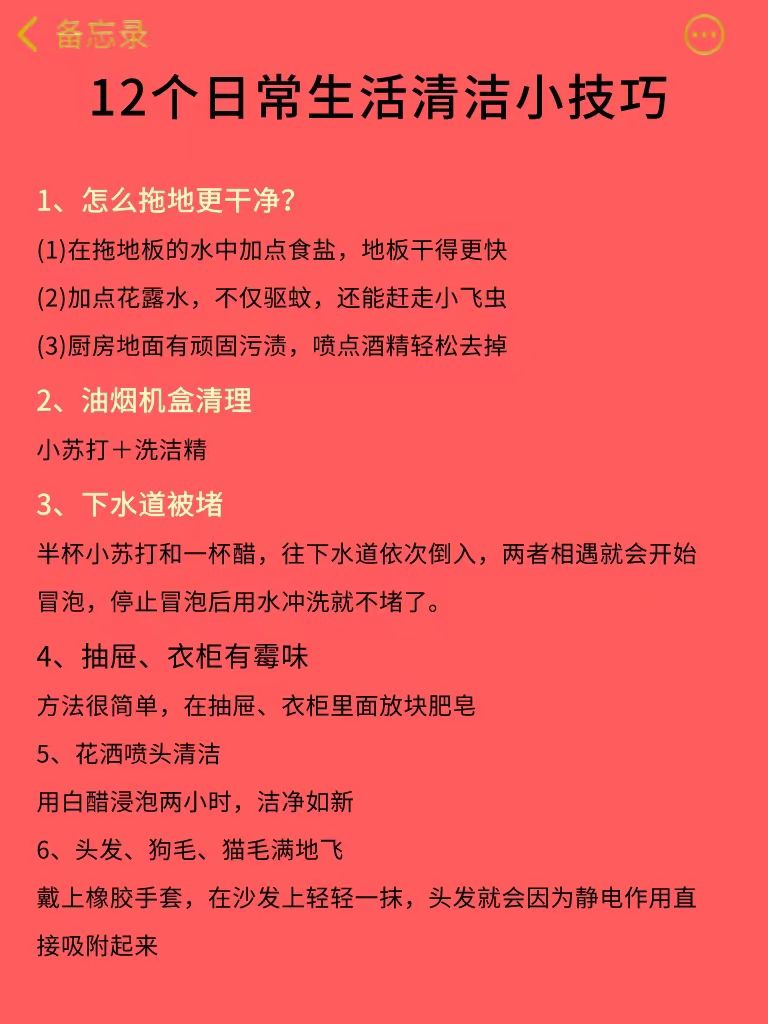 备忘录

12个日常生活清洁小技巧

1、怎么拖地更干净?

(1)在拖地板的水中加点食盐，地板干得更快

(2)加点花露水，不仅驱蚊，还能赶走小飞虫

(3)厨房地面有顽固污渍，喷点酒精轻松去掉

2、油烟机盒清理

小苏打＋洗洁精

3、下水道被堵

半杯小苏打和一杯醋，往下水道依次倒入，两者相遇就会开始冒泡，停止冒泡后用水冲洗就不堵了。

4、抽屉、衣柜有霉味

方法很简单，在抽屉、衣柜里面放块肥皂

5、花洒喷头清洁

用白醋浸泡两小时，洁净如新

6、头发、狗毛、猫毛满地飞

戴上橡胶手套，在沙发上轻轻一抹，头发就会因为静电作用直接吸附起来